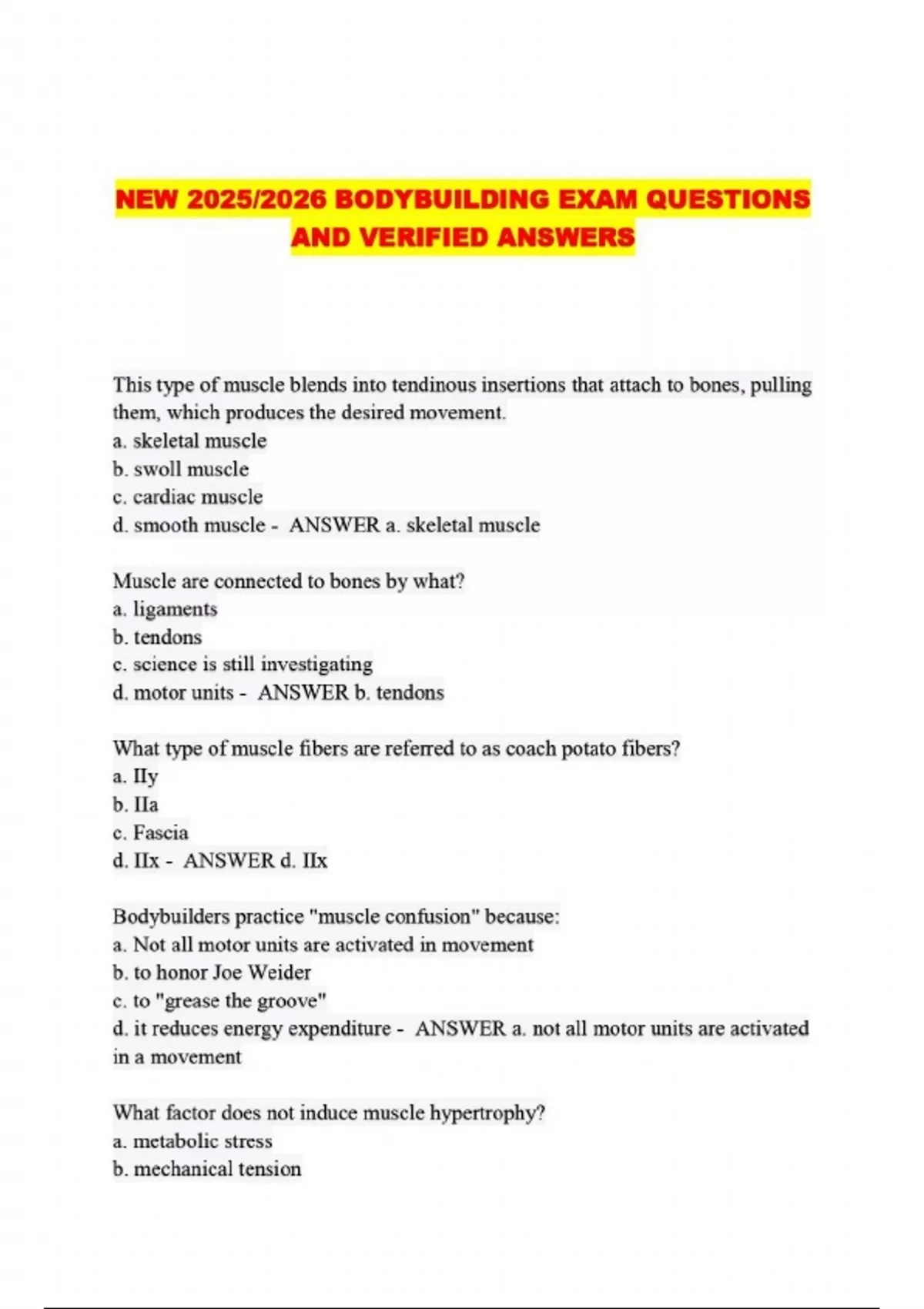 NEW 2025/2026 BODYBUILDING EXAM QUESTIONS AND VERIFIED ANSWERS

This type of muscle blends into tendinous insertions that attach to bones, pulling them, which produces the desired movement.
a. skeletal muscle
b. swoll muscle
c. cardiac muscle
d. smooth muscle - ANSWER a. skeletal muscle

Muscle are connected to bones by what?
a. ligaments
b. tendons
c. science is still investigating
d. motor units - ANSWER b. tendons

What type of muscle fibers are referred to as coach potato fibers?
a. IIy
b. IIa
c. Fascia
d. IIx - ANSWER d. IIx

Bodybuilders practice "muscle confusion" because:
a. Not all motor units are activated in movement
b. to honor Joe Weider
c. to "grease the groove"
d. it reduces energy expenditure - ANSWER a. not all motor units are activated in a movement

What factor does not induce muscle hypertrophy?
a. metabolic stress
b. mechanical tension